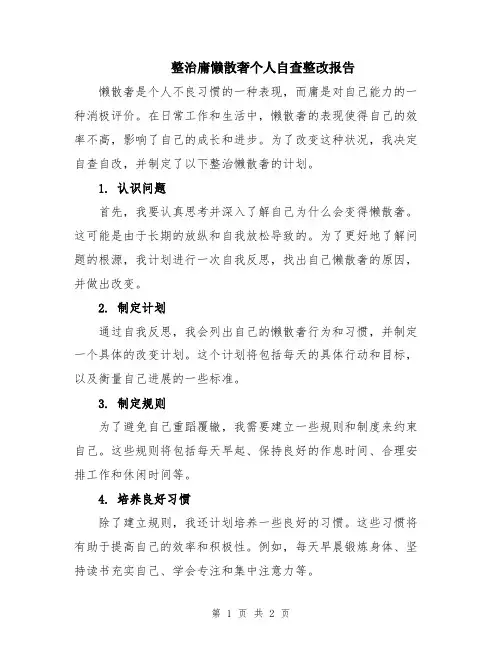 整治庸懒散奢个人自查整改报告

懒散奢是个人不良习惯的一种表现，而庸是对自己能力的一种消极评价。在日常工作和生活中，懒散奢的表现使得自己的效率不高，影响了自己的成长和进步。为了改变这种状况，我决定自查自改，并制定了以下整治懒散奢的计划。

1. 认识问题

首先，我要认真思考并深入了解自己为什么会变得懒散奢。这可能是由于长期的放纵和自我放松导致的。为了更好地了解问题的根源，我计划进行一次自我反思，找出自己懒散奢的原因，并做出改变。

2. 制定计划

通过自我反思，我会列出自己的懒散奢行为和习惯，并制定一个具体的改变计划。这个计划将包括每天的具体行动和目标，以及衡量自己进展的一些标准。

3. 制定规则

为了避免自己重蹈覆辙，我需要建立一些规则和制度来约束自己。这些规则将包括每天早起、保持良好的作息时间、合理安排工作和休闲时间等。

4. 培养良好习惯

除了建立规则，我还计划培养一些良好的习惯。这些习惯将有助于提高自己的效率和积极性。例如，每天早晨锻炼身体、坚持读书充实自己、学会专注和集中注意力等。

第 1 页 共 2 页